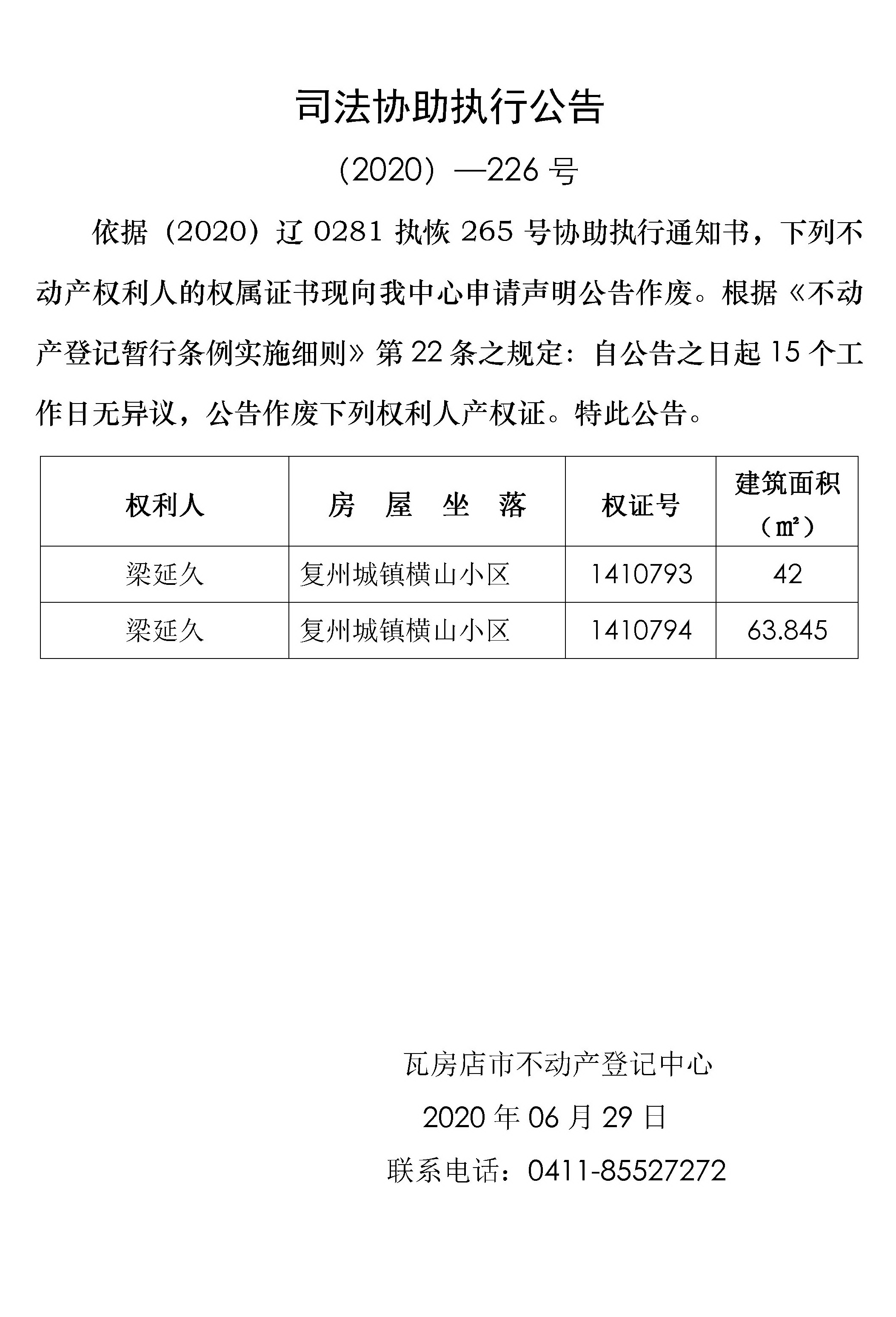 司法协助执行公告

（2020）—226 号

依据（2020）辽 0281 执恢 265 号协助执行通知书，下列不动产权利人的权属证书现向我中心申请声明公告作废。根据《不动产登记暂行条例实施细则》第 22 条之规定：自公告之日起 15 个工作日无异议，公告作废下列权利人产权证。特此公告。

| 权利人 | 房　屋　坐　落 | 权证号 | 建筑面积（㎡） |
|---|---|---|---|
| 梁延久 | 复州城镇横山小区 | 1410793 | 42 |
| 梁延久 | 复州城镇横山小区 | 1410794 | 63.845 |

瓦房店市不动产登记中心

2020 年 06 月 29 日

联系电话：0411-85527272